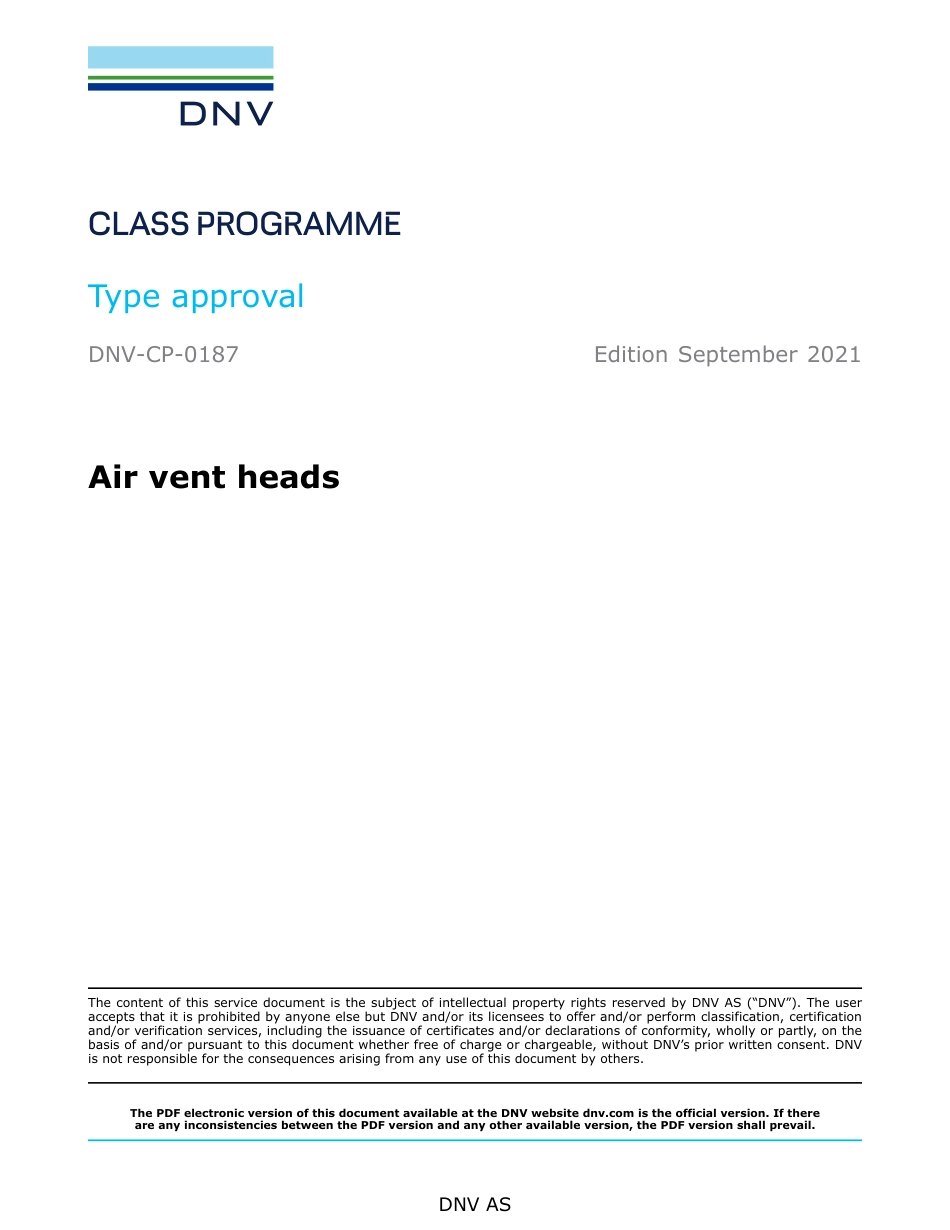 DNV

CLASS PROGRAMME

Type approval

DNV-CP-0187

Edition September 2021

Air vent heads

The content of this service document is the subject of intellectual property rights reserved by DNV AS ("DNV"). The user accepts that it is prohibited by anyone else but DNV and/or its licensees to offer and/or perform classification, certification and/or verification services, including the issuance of certificates and/or declarations of conformity, wholly or partly, on the basis of and/or pursuant to this document whether free of charge or chargeable, without DNV's prior written consent. DNV is not responsible for the consequences arising from any use of this document by others.

The PDF electronic version of this document available at the DNV website dnv.com is the official version. If there are any inconsistencies between the PDF version and any other available version, the PDF version shall prevail.

DNV AS